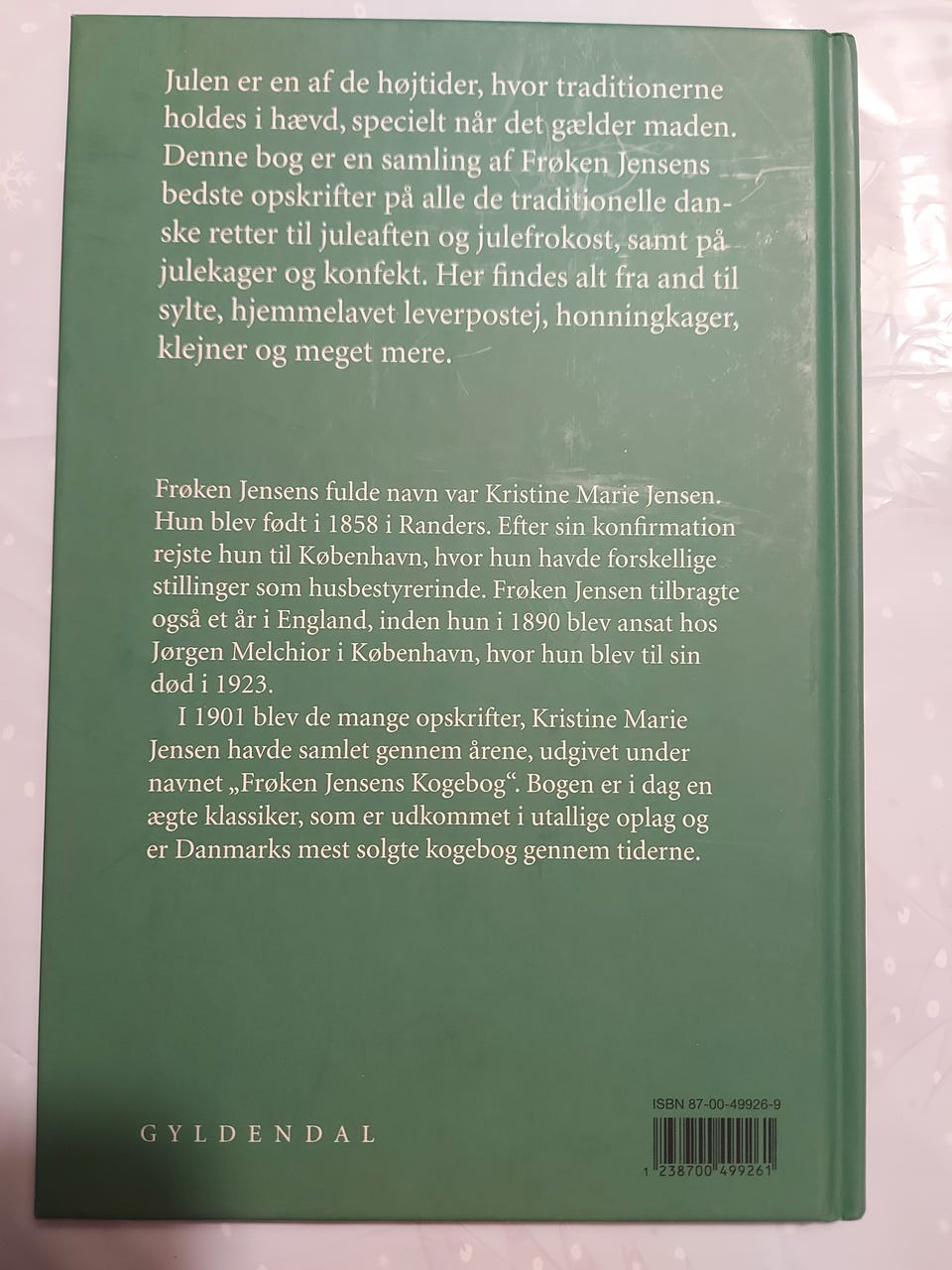 Julen er en af de højtider, hvor traditionerne holdes i hævd, specielt når det gælder maden. Denne bog er en samling af Frøken Jensens bedste opskrifter på alle de traditionelle danske retter til juleaften og julefrokost, samt på julekager og konfekt. Her findes alt fra and til sylte, hjemmelavet leverpostej, honningkager, klejner og meget mere.

Frøken Jensens fulde navn var Kristine Marie Jensen. Hun blev født i 1858 i Randers. Efter sin konfirmation rejste hun til København, hvor hun havde forskellige stillinger som husbestyrerinde. Frøken Jensen tilbragte også et år i England, inden hun i 1890 blev ansat hos Jørgen Melchior i København, hvor hun blev til sin død i 1923.

I 1901 blev de mange opskrifter, Kristine Marie Jensen havde samlet gennem årene, udgivet under navnet „Frøken Jensens Kogebog“. Bogen er i dag en ægte klassiker, som er udkommet i utallige oplag og er Danmarks mest solgte kogebog gennem tiderne.

GYLDENDAL

ISBN 87-00-49926-9

1 238700 499261